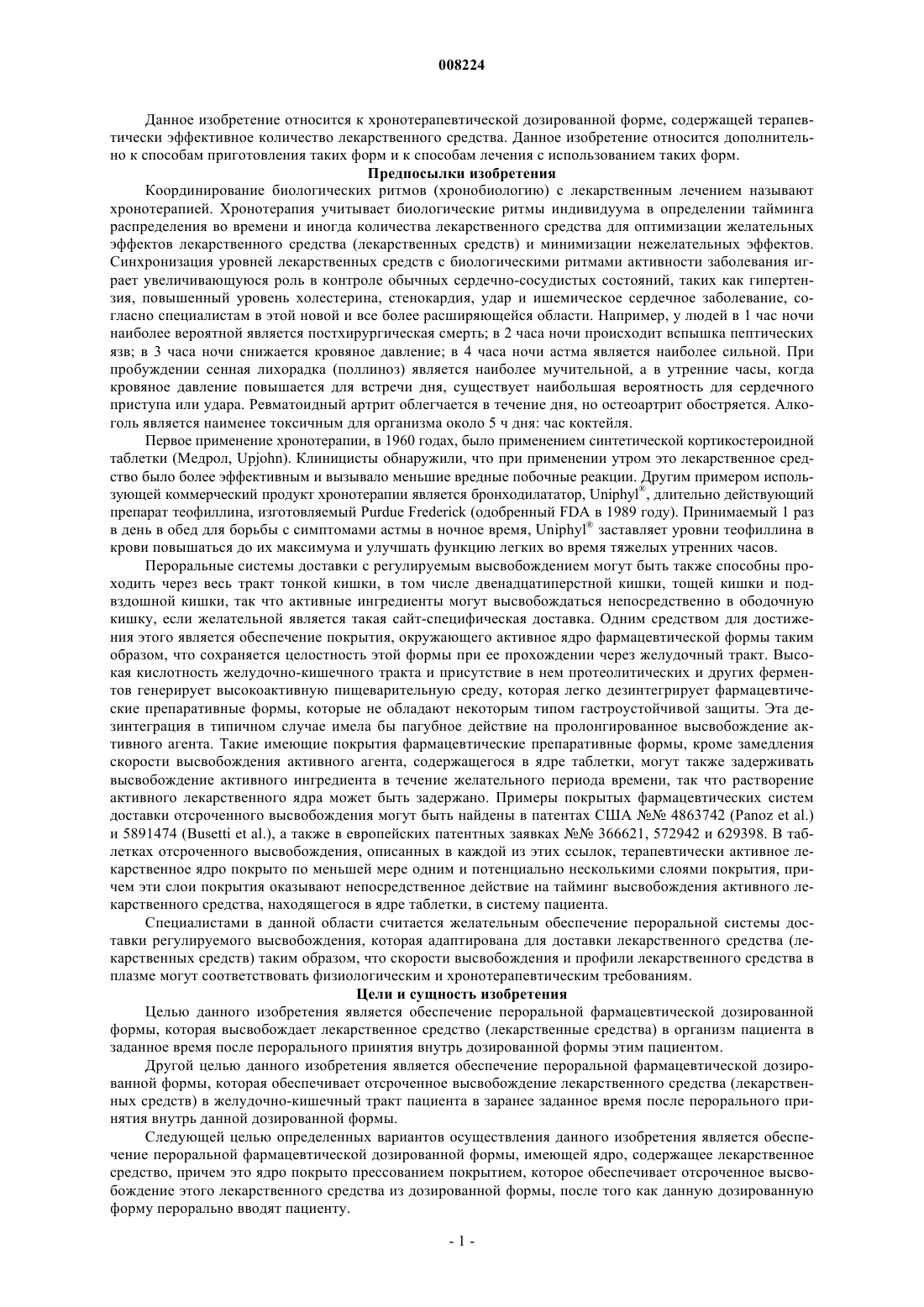 008224

Данное изобретение относится к хронотерапевтической дозированной форме, содержащей терапевтически эффективное количество лекарственного средства. Данное изобретение относится дополнительно к способам приготовления таких форм и к способам лечения с использованием таких форм.

Предпосылки изобретения

Координирование биологических ритмов (хронобиологию) с лекарственным лечением называют хронотерапией. Хронотерапия учитывает биологические ритмы индивидуума в определении тайминга распределения во времени и иногда количества лекарственного средства для оптимизации желательных эффектов лекарственного средства (лекарственных средств) и минимизации нежелательных эффектов. Синхронизация уровней лекарственных средств с биологическими ритмами активности заболевания играет увеличивающуюся роль в контроле обычных сердечно-сосудистых состояний, таких как гипертензия, повышенный уровень холестерина, стенокардия, удар и ишемическое сердечное заболевание, согласно специалистам в этой новой и все более расширяющейся области. Например, у людей в 1 час ночи наиболее вероятной является постхирургическая смерть; в 2 часа ночи происходит вспышка пептических язв; в 3 часа ночи снижается кровяное давление; в 4 часа ночи астма является наиболее сильной. При пробуждении сенная лихорадка (поллиноз) является наиболее мучительной, а в утренние часы, когда кровяное давление повышается для встречи дня, существует наибольшая вероятность для сердечного приступа или удара. Ревматоидный артрит облегчается в течение дня, но остеоартрит обостряется. Алкоголь является наименее токсичным для организма около 5 ч дня: час коктейля.

Первое применение хронотерапии, в 1960 годах, было применением синтетической кортикостероидной таблетки (Медрол, Upjohn). Клиницисты обнаружили, что при применении утром это лекарственное средство было более эффективным и вызывало меньшие вредные побочные реакции. Другим примером использующей коммерческий продукт хронотерапии является бронходилататор, Uniphyl®, длительно действующий препарат теофиллина, изготовляемый Purdue Frederick (одобренный FDA в 1989 году). Принимаемый 1 раз в день в обед для борьбы с симптомами астмы в ночное время, Uniphyl® заставляет уровни теофиллина в крови повышаться до их максимума и улучшать функцию легких во время тяжелых утренних часов.

Пероральные системы доставки с регулируемым высвобождением могут быть также способны проходить через весь тракт тонкой кишки, в том числе двенадцатиперстной кишки, тощей кишки и подвздошной кишки, так что активные ингредиенты могут высвобождаться непосредственно в ободочную кишку, если желательной является такая сайт-специфическая доставка. Одним средством для достижения этого является обеспечение покрытия, окружающего активное ядро фармацевтической формы таким образом, что сохраняется целостность этой формы при ее прохождении через желудочный тракт. Высокая кислотность желудочно-кишечного тракта и присутствие в нем протеолитических и других ферментов генерирует высокоактивную пищеварительную среду, которая легко дезинтегрирует фармацевтические препаративные формы, которые не обладают некоторым типом гастроустойчивой защиты. Эта дезинтеграция в типичном случае имела бы пагубное действие на пролонгированное высвобождение активного агента. Такие имеющие покрытия фармацевтические препаративные формы, кроме замедления скорости высвобождения активного агента, содержащегося в ядре таблетки, могут также задерживать высвобождение активного ингредиента в течение желательного периода времени, так что растворение активного лекарственного ядра может быть задержано. Примеры покрытых фармацевтических систем доставки отсроченного высвобождения могут быть найдены в патентах США №№ 4863742 (Panoz et al.) и 5891474 (Busetti et al.), а также в европейских патентных заявках №№ 366621, 572942 и 629398. В таблетках отсроченного высвобождения, описанных в каждой из этих ссылок, терапевтически активное лекарственное ядро покрыто по меньшей мере одним и потенциально несколькими слоями покрытия, причем эти слои покрытия оказывают непосредственное действие на тайминг высвобождения активного лекарственного средства, находящегося в ядре таблетки, в систему пациента.

Специалистами в данной области считается желательным обеспечение пероральной системы доставки регулируемого высвобождения, которая адаптирована для доставки лекарственного средства (лекарственных средств) таким образом, что скорости высвобождения и профили лекарственного средства в плазме могут соответствовать физиологическим и хронотерапевтическим требованиям.

Цели и сущность изобретения

Целью данного изобретения является обеспечение пероральной фармацевтической дозированной формы, которая высвобождает лекарственное средство (лекарственные средства) в организм пациента в заданное время после перорального принятия внутрь дозированной формы этим пациентом.

Другой целью данного изобретения является обеспечение пероральной фармацевтической дозированной формы, которая обеспечивает отсроченное высвобождение лекарственного средства (лекарственных средств) в желудочно-кишечный тракт пациента в заранее заданное время после перорального принятия внутрь данной дозированной формы.

Следующей целью определенных вариантов осуществления данного изобретения является обеспечение пероральной фармацевтической дозированной формы, имеющей ядро, содержащее лекарственное средство, причем это ядро покрыто прессованием покрытием, которое обеспечивает отсроченное высвобождение этого лекарственного средства из дозированной формы, после того как данную дозированную форму перорально вводят пациенту.

- 1 -